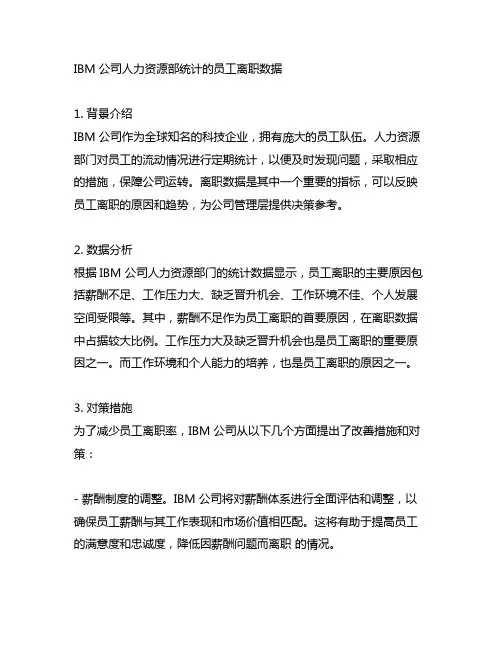 IBM 公司人力资源部统计的员工离职数据

1. 背景介绍
IBM 公司作为全球知名的科技企业，拥有庞大的员工队伍。人力资源部门对员工的流动情况进行定期统计，以便及时发现问题，采取相应的措施，保障公司运转。离职数据是其中一个重要的指标，可以反映员工离职的原因和趋势，为公司管理层提供决策参考。

2. 数据分析
根据 IBM 公司人力资源部门的统计数据显示，员工离职的主要原因包括薪酬不足、工作压力大、缺乏晋升机会、工作环境不佳、个人发展空间受限等。其中，薪酬不足作为员工离职的首要原因，在离职数据中占据较大比例。工作压力大及缺乏晋升机会也是员工离职的重要原因之一。而工作环境和个人能力的培养，也是员工离职的原因之一。

3. 对策措施
为了减少员工离职率，IBM 公司从以下几个方面提出了改善措施和对策：

- 薪酬制度的调整。IBM 公司将对薪酬体系进行全面评估和调整，以确保员工薪酬与其工作表现和市场价值相匹配。这将有助于提高员工的满意度和忠诚度，降低因薪酬问题而离职 的情况。